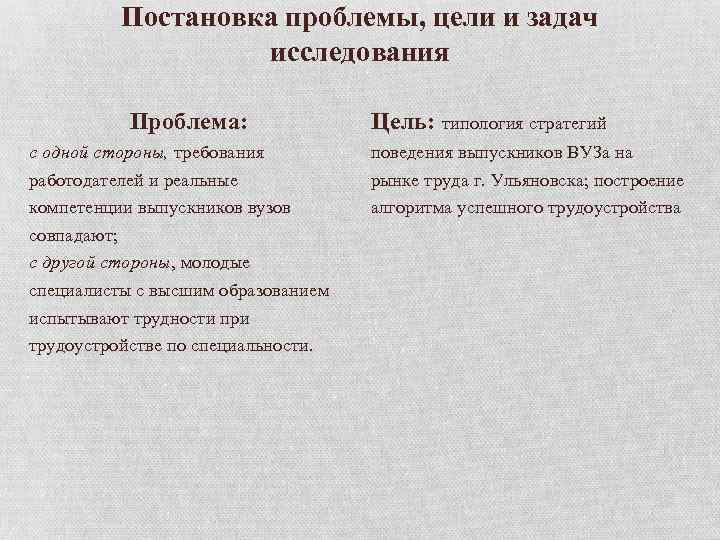 Постановка проблемы, цели и задач исследования

Проблема:
с одной стороны, требования работодателей и реальные компетенции выпускников вузов совпадают;
с другой стороны, молодые специалисты с высшим образованием испытывают трудности при трудоустройстве по специальности.

Цель: типология стратегий поведения выпускников ВУЗа на рынке труда г. Ульяновска; построение алгоритма успешного трудоустройства